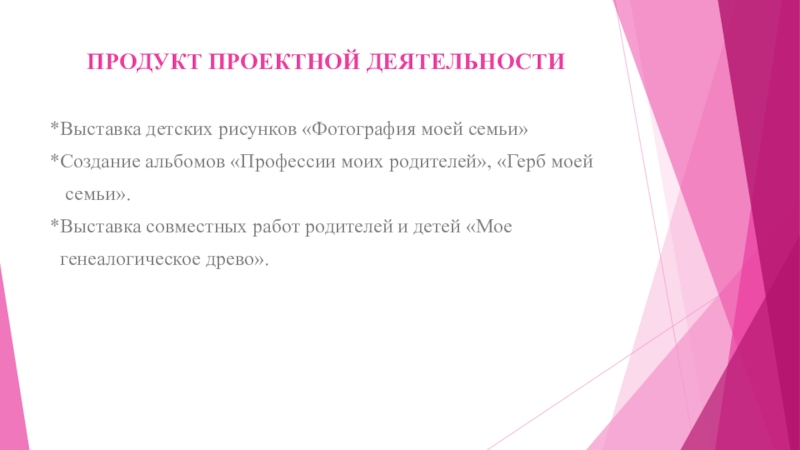 ПРОДУКТ ПРОЕКТНОЙ ДЕЯТЕЛЬНОСТИ

*Выставка детских рисунков «Фотография моей семьи»

*Создание альбомов «Профессии моих родителей», «Герб моей семьи».

*Выставка совместных работ родителей и детей «Мое генеалогическое древо».